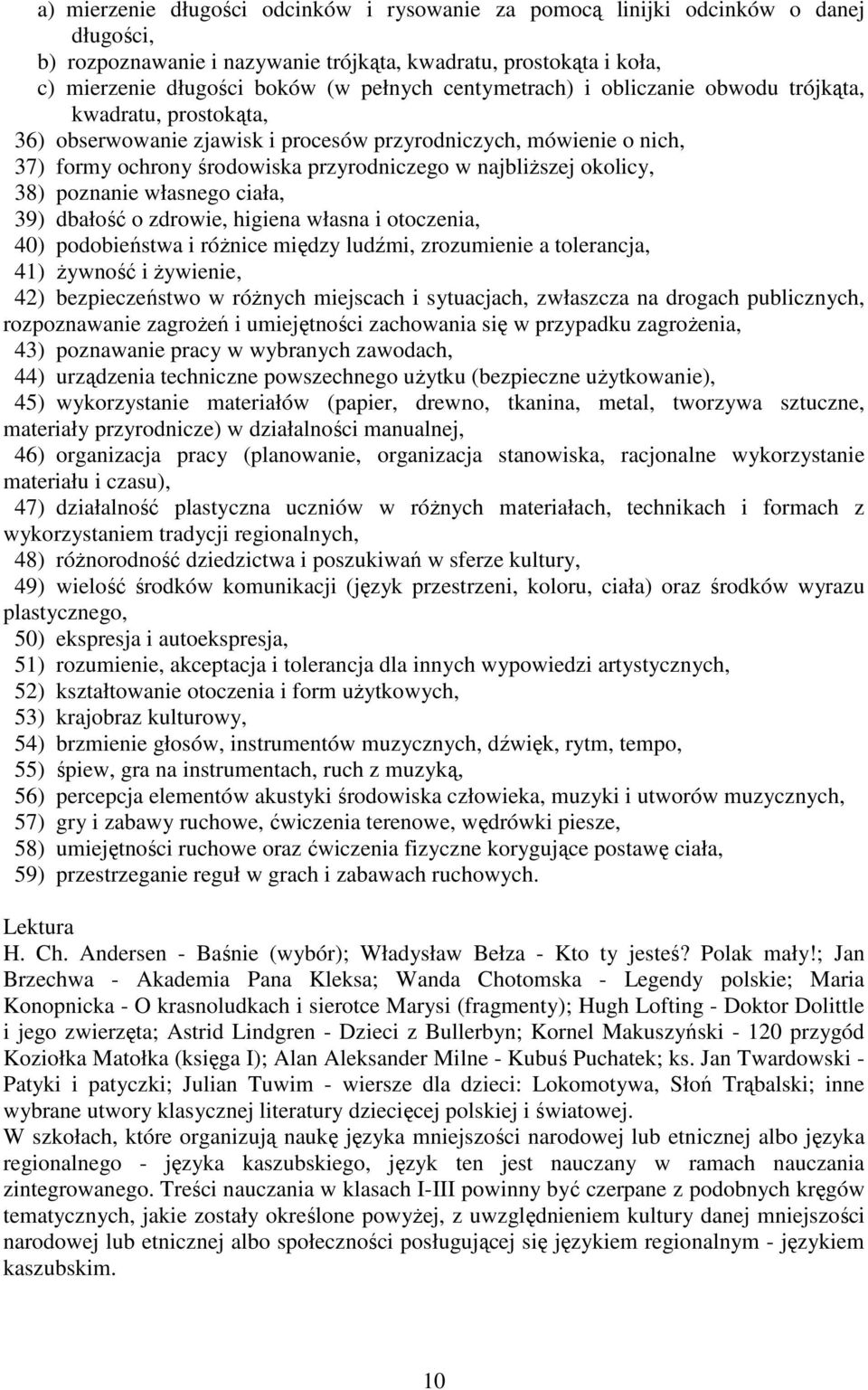 a) mierzenie długości odcinków i rysowanie za pomocą linijki odcinków o danej długości,
b) rozpoznawanie i nazywanie trójkąta, kwadratu, prostokąta i koła,
c) mierzenie długości boków (w pełnych centymetrach) i obliczanie obwodu trójkąta, kwadratu, prostokąta,
36) obserwowanie zjawisk i procesów przyrodniczych, mówienie o nich,
37) formy ochrony środowiska przyrodniczego w najbliższej okolicy,
38) poznanie własnego ciała,
39) dbałość o zdrowie, higiena własna i otoczenia,
40) podobieństwa i różnice między ludźmi, zrozumienie a tolerancja,
41) żywność i żywienie,
42) bezpieczeństwo w różnych miejscach i sytuacjach, zwłaszcza na drogach publicznych, rozpoznawanie zagrożeń i umiejętności zachowania się w przypadku zagrożenia,
43) poznawanie pracy w wybranych zawodach,
44) urządzenia techniczne powszechnego użytku (bezpieczne użytkowanie),
45) wykorzystanie materiałów (papier, drewno, tkanina, metal, tworzywa sztuczne, materiały przyrodnicze) w działalności manualnej,
46) organizacja pracy (planowanie, organizacja stanowiska, racjonalne wykorzystanie materiału i czasu),
47) działalność plastyczna uczniów w różnych materiałach, technikach i formach z wykorzystaniem tradycji regionalnych,
48) różnorodność dziedzictwa i poszukiwań w sferze kultury,
49) wielość środków komunikacji (język przestrzeni, koloru, ciała) oraz środków wyrazu plastycznego,
50) ekspresja i autoekspresja,
51) rozumienie, akceptacja i tolerancja dla innych wypowiedzi artystycznych,
52) kształtowanie otoczenia i form użytkowych,
53) krajobraz kulturowy,
54) brzmienie głosów, instrumentów muzycznych, dźwięk, rytm, tempo,
55) śpiew, gra na instrumentach, ruch z muzyką,
56) percepcja elementów akustyki środowiska człowieka, muzyki i utworów muzycznych,
57) gry i zabawy ruchowe, ćwiczenia terenowe, wędrówki piesze,
58) umiejętności ruchowe oraz ćwiczenia fizyczne korygujące postawę ciała,
59) przestrzeganie reguł w grach i zabawach ruchowych.

Lektura
H. Ch. Andersen - Baśnie (wybór); Władysław Bełza - Kto ty jesteś? Polak mały!; Jan Brzechwa - Akademia Pana Kleksa; Wanda Chotomska - Legendy polskie; Maria Konopnicka - O krasnoludkach i sierotce Marysi (fragmenty); Hugh Lofting - Doktor Dolittle i jego zwierzęta; Astrid Lindgren - Dzieci z Bullerbyn; Kornel Makuszyński - 120 przygód Koziołka Matołka (księga I); Alan Aleksander Milne - Kubuś Puchatek; ks. Jan Twardowski - Patyki i patyczki; Julian Tuwim - wiersze dla dzieci: Lokomotywa, Słoń Trąbalski; inne wybrane utwory klasycznej literatury dziecięcej polskiej i światowej.
W szkołach, które organizują naukę języka mniejszości narodowej lub etnicznej albo języka regionalnego - języka kaszubskiego, język ten jest nauczany w ramach nauczania zintegrowanego. Treści nauczania w klasach I-III powinny być czerpane z podobnych kręgów tematycznych, jakie zostały określone powyżej, z uwzględnieniem kultury danej mniejszości narodowej lub etnicznej albo społeczności posługującej się językiem regionalnym - językiem kaszubskim.

10